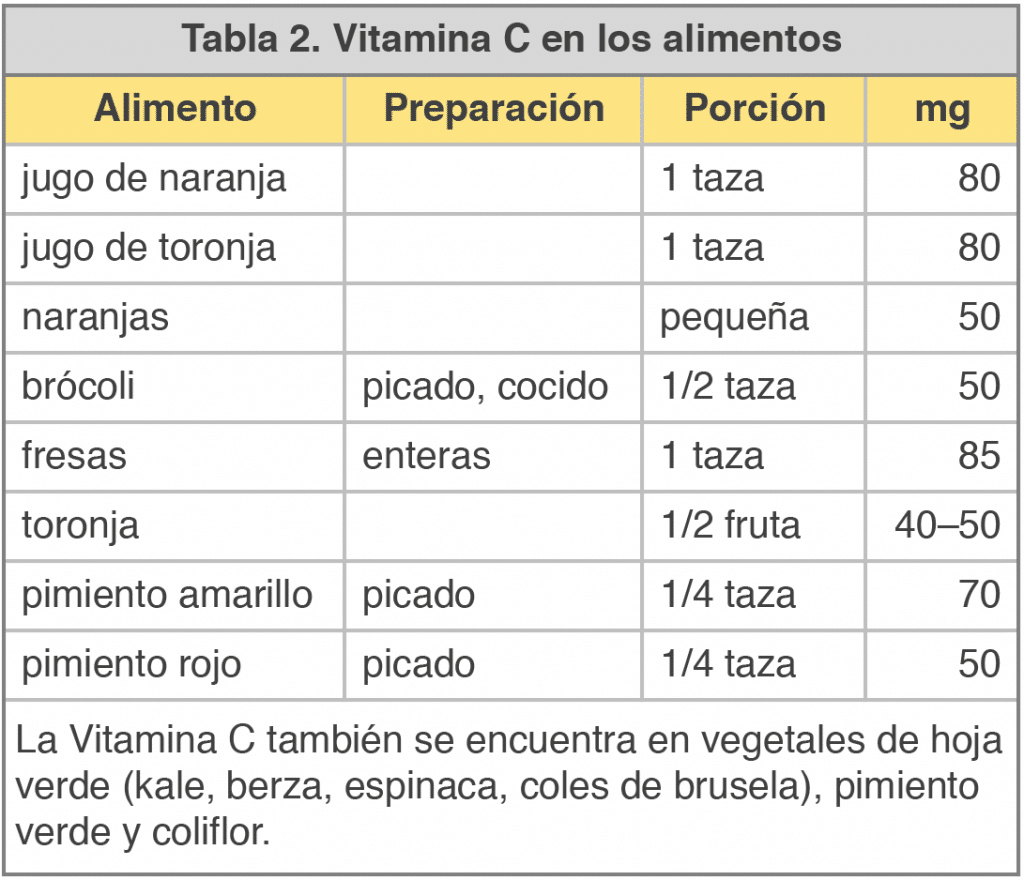 Tabla 2. Vitamina C en los alimentos

| Alimento | Preparación | Porción | mg |
|---|---|---|---|
| jugo de naranja | | 1 taza | 80 |
| jugo de toronja | | 1 taza | 80 |
| naranjas | | pequeña | 50 |
| brócoli | picado, cocido | 1/2 taza | 50 |
| fresas | enteras | 1 taza | 85 |
| toronja | | 1/2 fruta | 40–50 |
| pimiento amarillo | picado | 1/4 taza | 70 |
| pimiento rojo | picado | 1/4 taza | 50 |

La Vitamina C también se encuentra en vegetales de hoja verde (kale, berza, espinaca, coles de brusela), pimiento verde y coliflor.